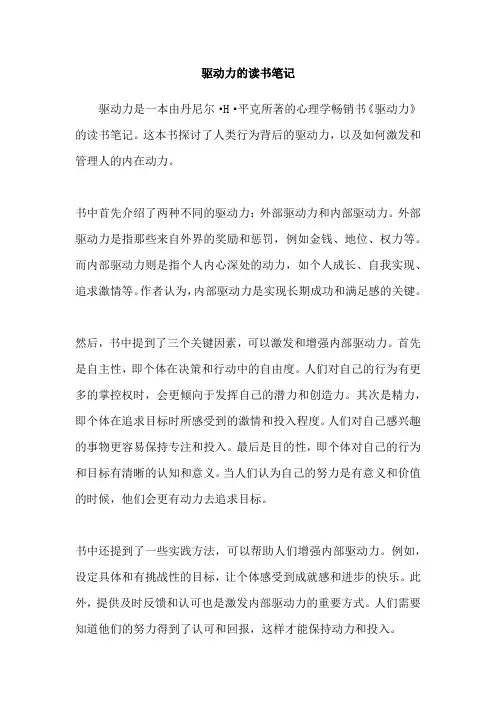 驱动力的读书笔记

驱动力是一本由丹尼尔·H·平克所著的心理学畅销书《驱动力》的读书笔记。这本书探讨了人类行为背后的驱动力，以及如何激发和管理人的内在动力。

书中首先介绍了两种不同的驱动力：外部驱动力和内部驱动力。外部驱动力是指那些来自外界的奖励和惩罚，例如金钱、地位、权力等。而内部驱动力则是指个人内心深处的动力，如个人成长、自我实现、追求激情等。作者认为，内部驱动力是实现长期成功和满足感的关键。

然后，书中提到了三个关键因素，可以激发和增强内部驱动力。首先是自主性，即个体在决策和行动中的自由度。人们对自己的行为有更多的掌控权时，会更倾向于发挥自己的潜力和创造力。其次是精力，即个体在追求目标时所感受到的激情和投入程度。人们对自己感兴趣的事物更容易保持专注和投入。最后是目的性，即个体对自己的行为和目标有清晰的认知和意义。当人们认为自己的努力是有意义和价值的时候，他们会更有动力去追求目标。

书中还提到了一些实践方法，可以帮助人们增强内部驱动力。例如，设定具体和有挑战性的目标，让个体感受到成就感和进步的快乐。此外，提供及时反馈和认可也是激发内部驱动力的重要方式。人们需要知道他们的努力得到了认可和回报，这样才能保持动力和投入。